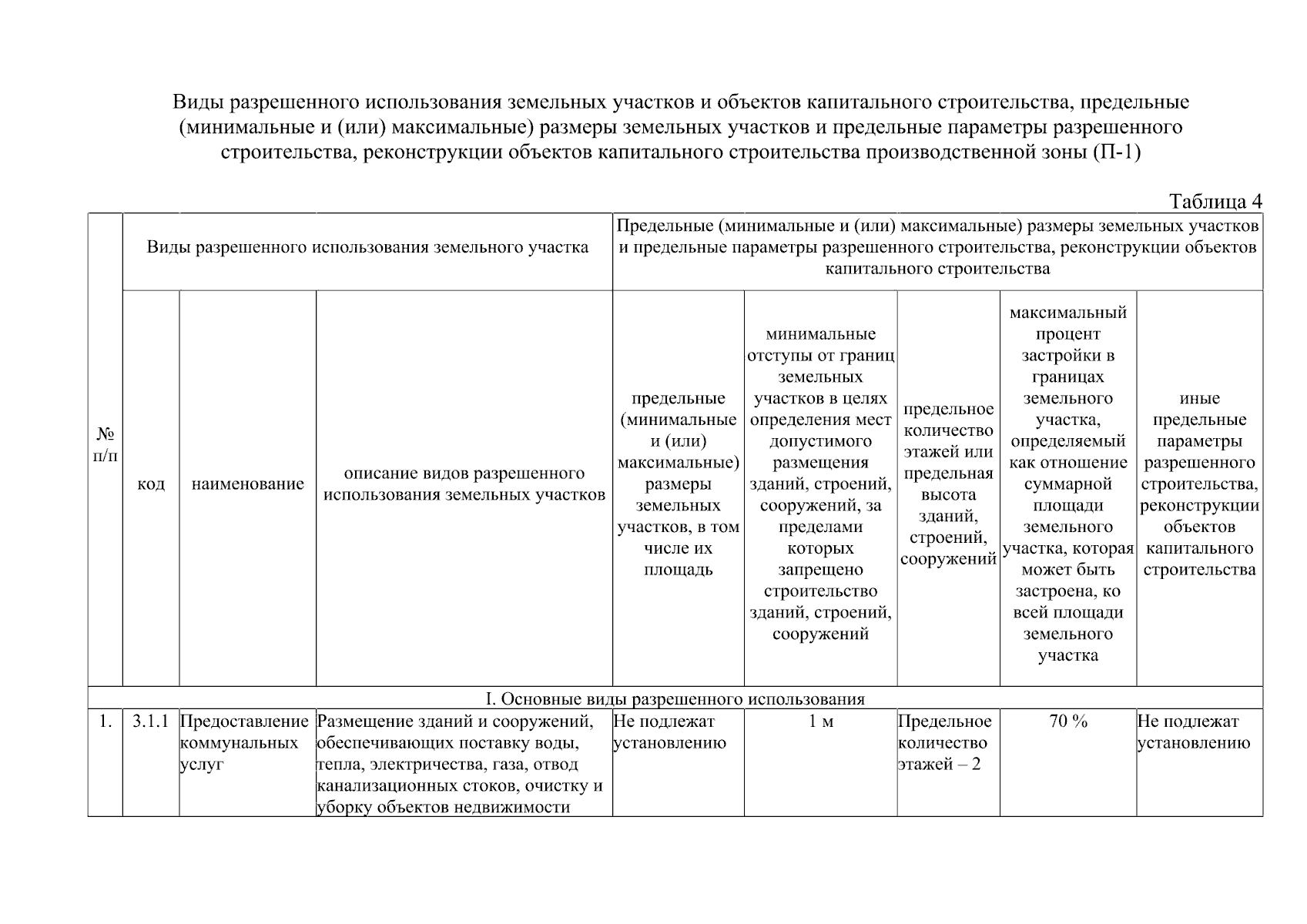 Виды разрешенного использования земельных участков и объектов капитального строительства, предельные (минимальные и (или) максимальные) размеры земельных участков и предельные параметры разрешенного строительства, реконструкции объектов капитального строительства производственной зоны (П-1)

Таблица 4

| № п/п | Виды разрешенного использования земельного участка | | | Предельные (минимальные и (или) максимальные) размеры земельных участков и предельные параметры разрешенного строительства, реконструкции объектов капитального строительства | | | | |
|---|---|---|---|---|---|---|---|---|
| | код | наименование | описание видов разрешенного использования земельных участков | предельные (минимальные и (или) максимальные) размеры земельных участков, в том числе их площадь | минимальные отступы от границ земельных участков в целях определения мест допустимого размещения зданий, строений, сооружений, за пределами которых запрещено строительство зданий, строений, сооружений | предельное количество этажей или предельная высота зданий, строений, сооружений | максимальный процент застройки в границах земельного участка, определяемый как отношение суммарной площади земельного участка, которая может быть застроена, ко всей площади земельного участка | иные предельные параметры разрешенного строительства, реконструкции объектов капитального строительства |
| I. Основные виды разрешенного использования | | | | | | | | |
| 1. | 3.1.1 | Предоставление коммунальных услуг | Размещение зданий и сооружений, обеспечивающих поставку воды, тепла, электричества, газа, отвод канализационных стоков, очистку и уборку объектов недвижимости | Не подлежат установлению | 1 м | Предельное количество этажей – 2 | 70 % | Не подлежат установлению |